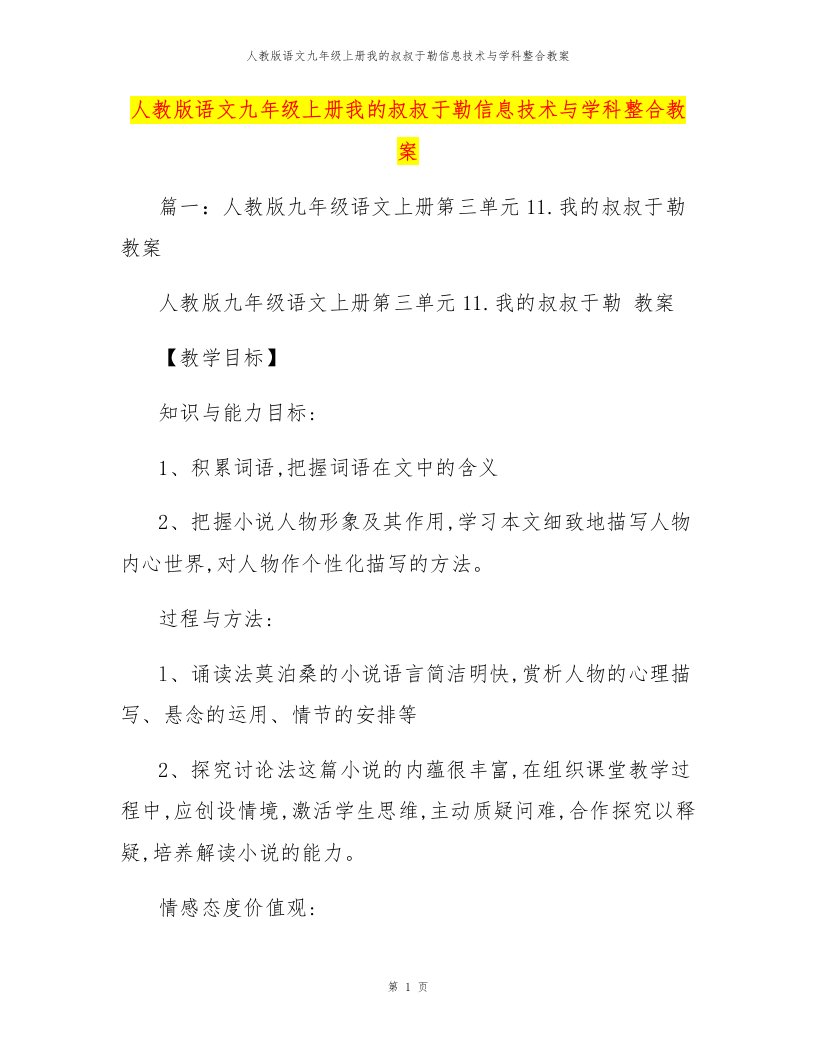 人教版语文九年级上册我的叔叔于勒信息技术与学科整合教案

人教版语文九年级上册我的叔叔于勒信息技术与学科整合教案

篇一：人教版九年级语文上册第三单元11.我的叔叔于勒教案

人教版九年级语文上册第三单元11.我的叔叔于勒 教案

【教学目标】

知识与能力目标：

1、积累词语,把握词语在文中的含义

2、把握小说人物形象及其作用,学习本文细致地描写人物内心世界,对人物作个性化描写的方法。

过程与方法：

1、诵读法莫泊桑的小说语言简洁明快,赏析人物的心理描写、悬念的运用、情节的安排等

2、探究讨论法这篇小说的内蕴很丰富,在组织课堂教学过程中,应创设情境,激活学生思维,主动质疑问难,合作探究以释疑,培养解读小说的能力。

情感态度价值观：

第 1 页